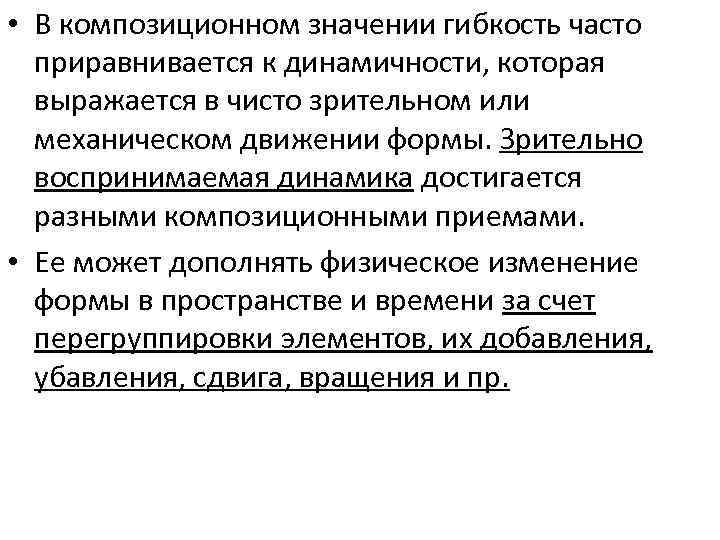 • В композиционном значении гибкость часто приравнивается к динамичности, которая выражается в чисто зрительном или механическом движении формы. Зрительно воспринимаемая динамика достигается разными композиционными приемами.

• Ее может дополнять физическое изменение формы в пространстве и времени за счет перегруппировки элементов, их добавления, убавления, сдвига, вращения и пр.